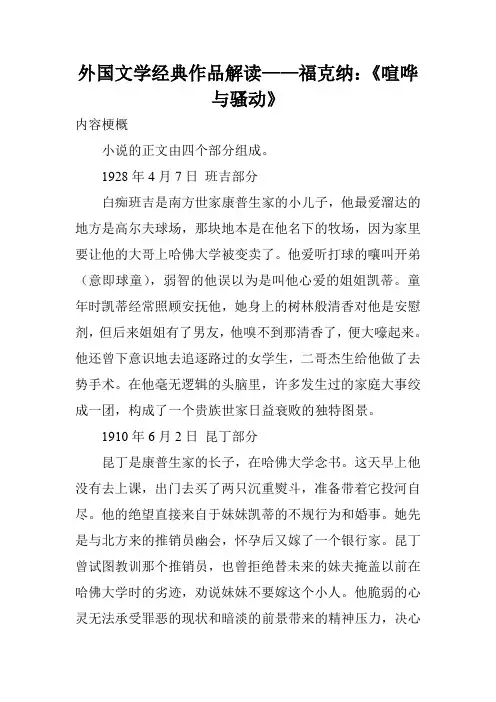 外国文学经典作品解读——福克纳:《喧哗与骚动》

内容梗概

小说的正文由四个部分组成。

1928 年 4 月 7 日 班吉部分

白痴班吉是南方世家康普生家的小儿子,他最爱溜达的地方是高尔夫球场,那块地本是在他名下的牧场,因为家里要让他的大哥上哈佛大学被变卖了。他爱听打球的嚷叫开弟(意即球童),弱智的他误以为是叫他心爱的姐姐凯蒂。童年时凯蒂经常照顾安抚他,她身上的树林般清香对他是安慰剂,但后来姐姐有了男友,他嗅不到那清香了,便大嚎起来。他还曾下意识地去追逐路过的女学生,二哥杰生给他做了去势手术。在他毫无逻辑的头脑里,许多发生过的家庭大事绞成一团,构成了一个贵族世家日益衰败的独特图景。

1910 年 6 月 2 日 昆丁部分

昆丁是康普生家的长子,在哈佛大学念书。这天早上他没有去上课,出门去买了两只沉重熨斗,准备带着它投河自尽。他的绝望直接来自于妹妹凯蒂的不规行为和婚事。她先是与北方来的推销员幽会,怀孕后又嫁了一个银行家。昆丁曾试图教训那个推销员,也曾拒绝替未来的妹夫掩盖以前在哈佛大学时的劣迹,劝说妹妹不要嫁这个小人。他脆弱的心灵无法承受罪恶的现状和暗淡的前景带来的精神压力,决心